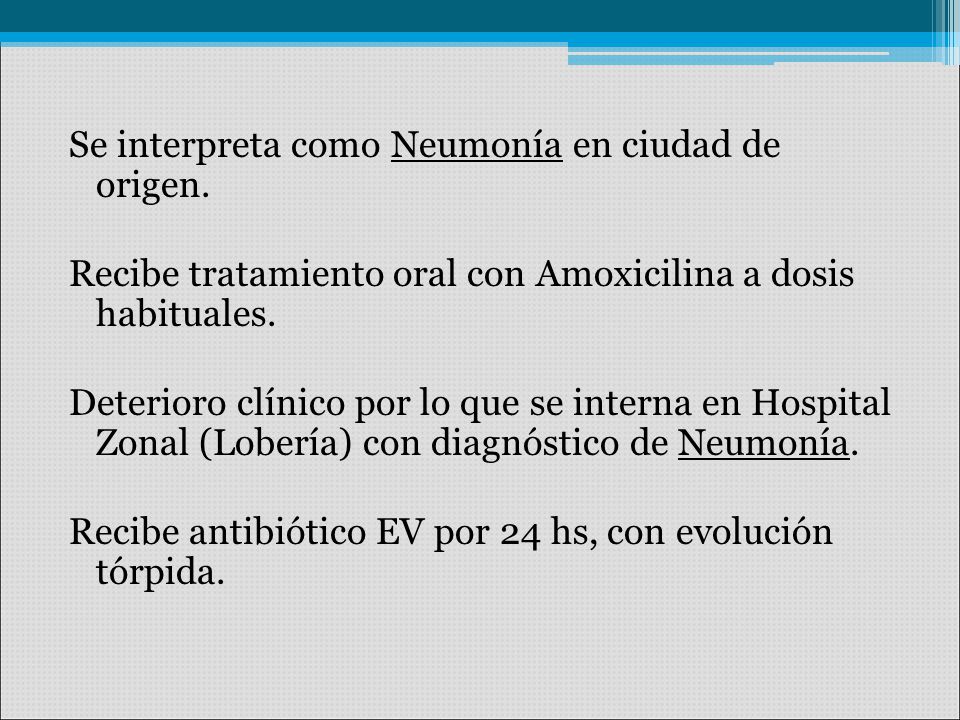 Se interpreta como Neumonía en ciudad de origen.

Recibe tratamiento oral con Amoxicilina a dosis habituales.

Deterioro clínico por lo que se interna en Hospital Zonal (Lobería) con diagnóstico de Neumonía.

Recibe antibiótico EV por 24 hs, con evolución tórpida.